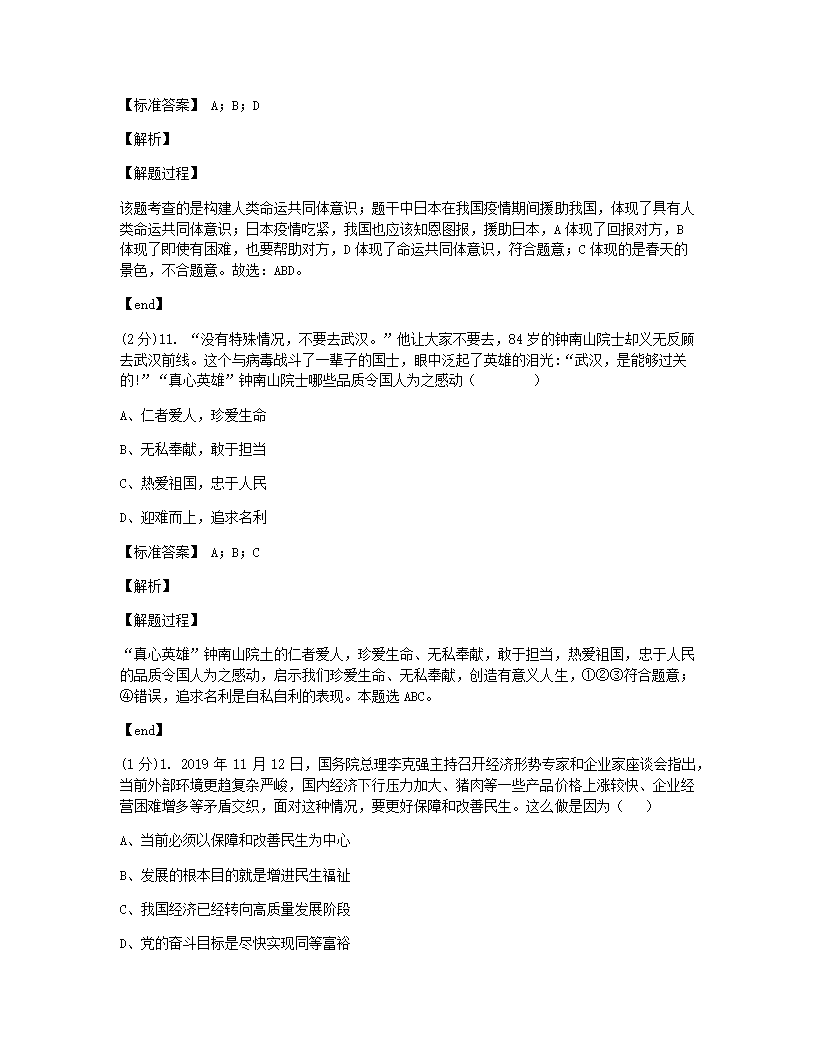 【标准答案】 A；B；D

【解析】

【解题过程】

该题考查的是构建人类命运共同体意识；题干中日本在我国疫情期间援助我国，体现了具有人类命运共同体意识；日本疫情吃紧，我国也应该知恩图报，援助日本，A 体现了回报对方，B 体现了即使有困难，也要帮助对方，D 体现了命运共同体意识，符合题意；C 体现的是春天的景色，不合题意。故选：ABD。

【end】

(2 分)11. “没有特殊情况，不要去武汉。”他让大家不要去，84 岁的钟南山院士却义无反顾去武汉前线。这个与病毒战斗了一辈子的国士，眼中泛起了英雄的泪光：“武汉，是能够过关的!”“真心英雄”钟南山院士哪些品质令国人为之感动（　　）

A、仁者爱人，珍爱生命

B、无私奉献，敢于担当

C、热爱祖国，忠于人民

D、迎难而上，追求名利

【标准答案】 A；B；C

【解析】

【解题过程】

“真心英雄”钟南山院士的仁者爱人，珍爱生命、无私奉献，敢于担当，热爱祖国，忠于人民的品质令国人为之感动，启示我们珍爱生命、无私奉献，创造有意义人生，①②③符合题意；④错误，追求名利是自私自利的表现。本题选 ABC。

【end】

(1 分)1. 2019 年 11 月 12 日，国务院总理李克强主持召开经济形势专家和企业家座谈会指出，当前外部环境更趋复杂严峻，国内经济下行压力加大、猪肉等一些产品价格上涨较快、企业经营困难增多等矛盾交织，面对这种情况，要更好保障和改善民生。这么做是因为（　）

A、当前必须以保障和改善民生为中心

B、发展的根本目的就是增进民生福祉

C、我国经济已经转向高质量发展阶段

D、党的奋斗目标是尽快实现同等富裕